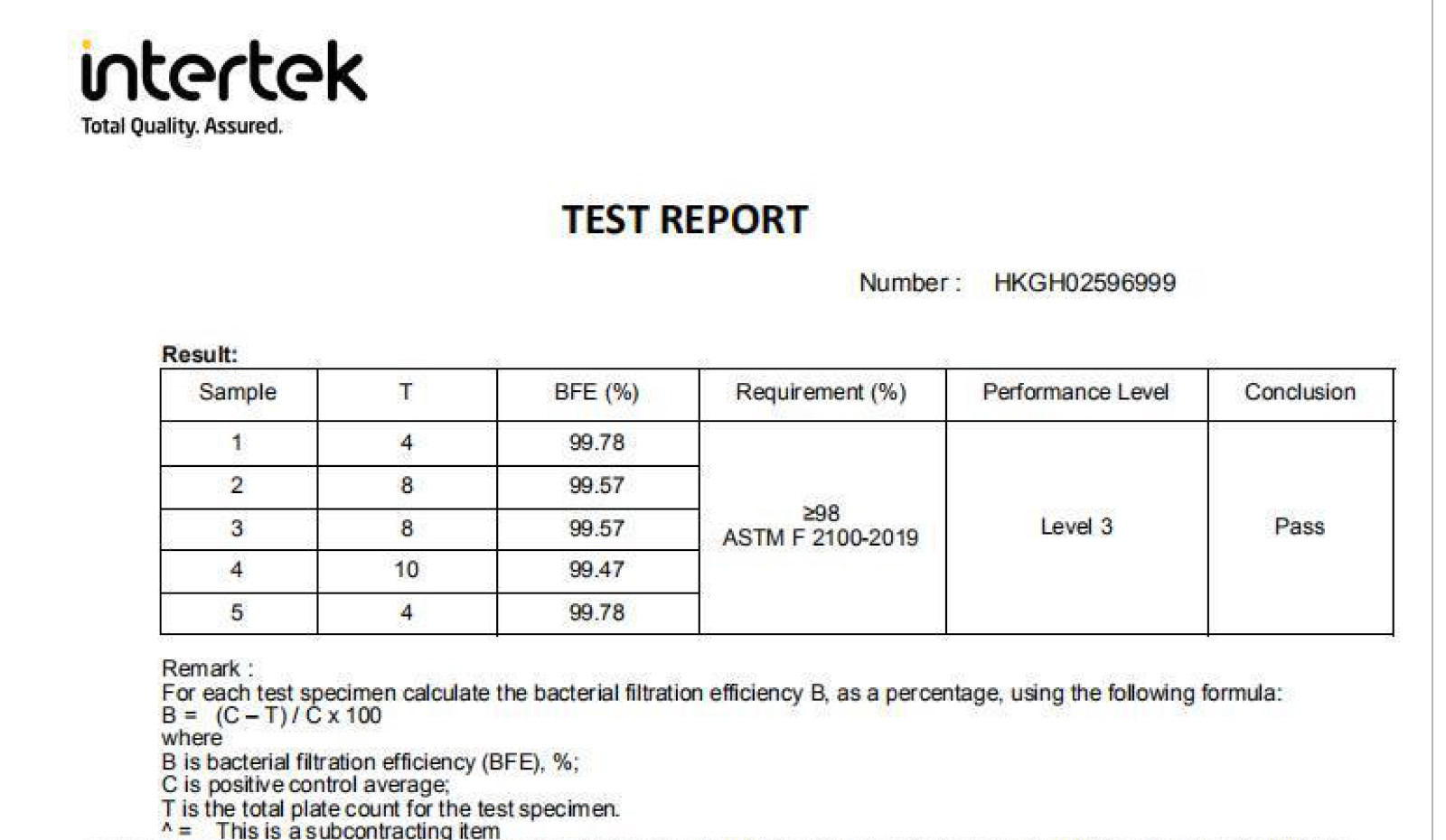 intertek
Total Quality. Assured.

TEST REPORT

Number : HKGH02596999

Result:

| Sample | T | BFE (%) | Requirement (%) | Performance Level | Conclusion |
|---|---|---|---|---|---|
| 1 | 4 | 99.78 | ≥98 ASTM F 2100-2019 | Level 3 | Pass |
| 2 | 8 | 99.57 | | | |
| 3 | 8 | 99.57 | | | |
| 4 | 10 | 99.47 | | | |
| 5 | 4 | 99.78 | | | |

Remark :
For each test specimen calculate the bacterial filtration efficiency B, as a percentage, using the following formula:
B = (C – T) / C x 100
where
B is bacterial filtration efficiency (BFE), %;
C is positive control average;
T is the total plate count for the test specimen.
^ = This is a subcontracting item